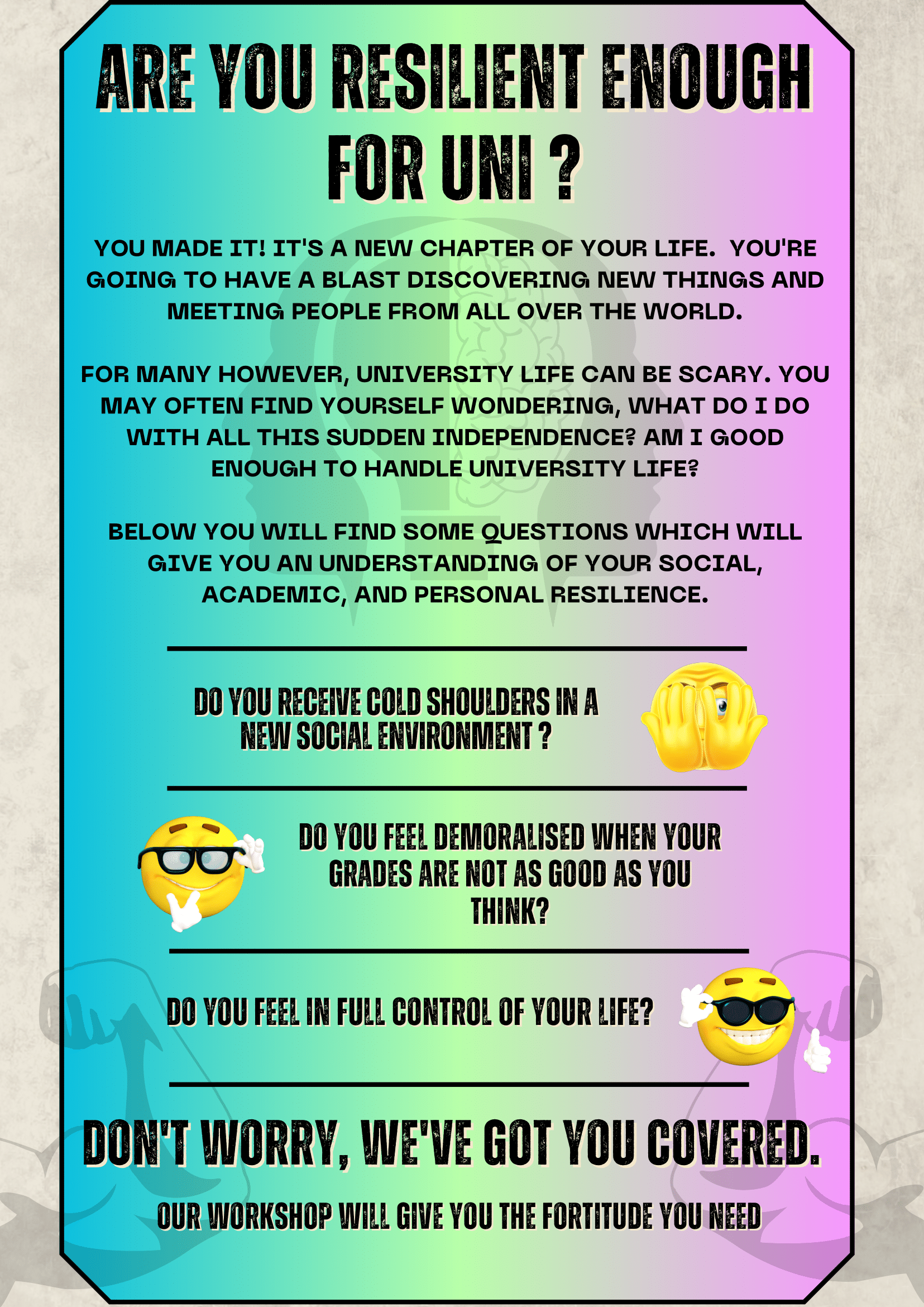 ARE YOU RESILIENT ENOUGH FOR UNI ?

YOU MADE IT! IT'S A NEW CHAPTER OF YOUR LIFE. YOU'RE GOING TO HAVE A BLAST DISCOVERING NEW THINGS AND MEETING PEOPLE FROM ALL OVER THE WORLD.

FOR MANY HOWEVER, UNIVERSITY LIFE CAN BE SCARY. YOU MAY OFTEN FIND YOURSELF WONDERING, WHAT DO I DO WITH ALL THIS SUDDEN INDEPENDENCE? AM I GOOD ENOUGH TO HANDLE UNIVERSITY LIFE?

BELOW YOU WILL FIND SOME QUESTIONS WHICH WILL GIVE YOU AN UNDERSTANDING OF YOUR SOCIAL, ACADEMIC, AND PERSONAL RESILIENCE.

DO YOU RECEIVE COLD SHOULDERS IN A NEW SOCIAL ENVIRONMENT ?

DO YOU FEEL DEMORALISED WHEN YOUR GRADES ARE NOT AS GOOD AS YOU THINK?

DO YOU FEEL IN FULL CONTROL OF YOUR LIFE?

DON'T WORRY, WE'VE GOT YOU COVERED.

OUR WORKSHOP WILL GIVE YOU THE FORTITUDE YOU NEED